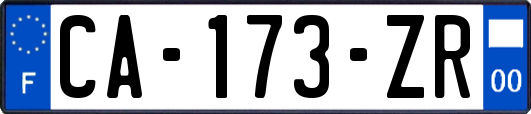 F
CA-173-ZR
00